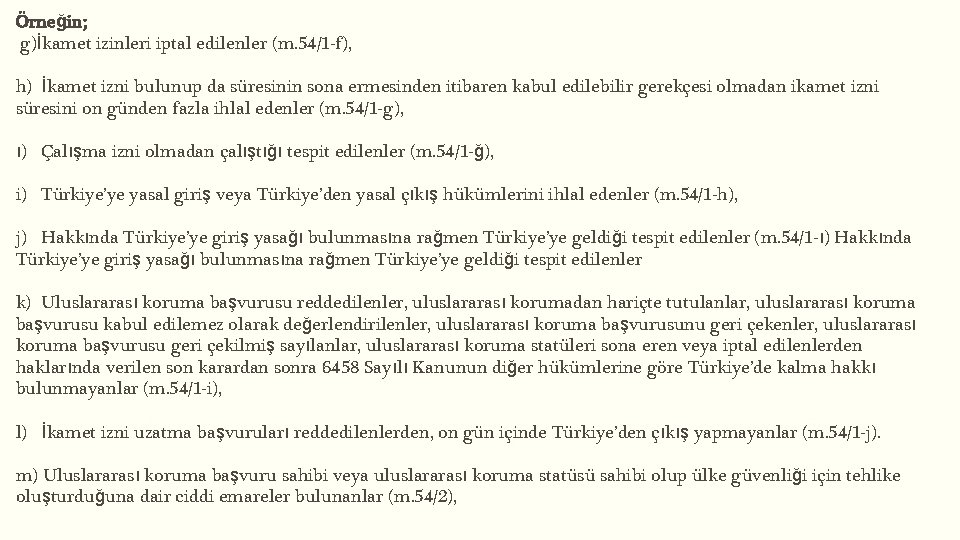 Örneğin;
g)İkamet izinleri iptal edilenler (m.54/1-f),

h) İkamet izni bulunup da süresinin sona ermesinden itibaren kabul edilebilir gerekçesi olmadan ikamet izni süresini on günden fazla ihlal edenler (m.54/1-g),

ı) Çalışma izni olmadan çalıştığı tespit edilenler (m.54/1-ğ),

i) Türkiye'ye yasal giriş veya Türkiye'den yasal çıkış hükümlerini ihlal edenler (m.54/1-h),

j) Hakkında Türkiye'ye giriş yasağı bulunmasına rağmen Türkiye'ye geldiği tespit edilenler (m.54/1-ı) Hakkında Türkiye'ye giriş yasağı bulunmasına rağmen Türkiye'ye geldiği tespit edilenler

k) Uluslararası koruma başvurusu reddedilenler, uluslararası korumadan hariçte tutulanlar, uluslararası koruma başvurusu kabul edilemez olarak değerlendirilenler, uluslararası koruma başvurusunu geri çekenler, uluslararası koruma başvurusu geri çekilmiş sayılanlar, uluslararası koruma statüleri sona eren veya iptal edilenlerden haklarında verilen son karardan sonra 6458 Sayılı Kanunun diğer hükümlerine göre Türkiye'de kalma hakkı bulunmayanlar (m.54/1-i),

l) İkamet izni uzatma başvuruları reddedilenlerden, on gün içinde Türkiye'den çıkış yapmayanlar (m.54/1-j).

m) Uluslararası koruma başvuru sahibi veya uluslararası koruma statüsü sahibi olup ülke güvenliği için tehlike oluşturduğuna dair ciddi emareler bulunanlar (m.54/2),